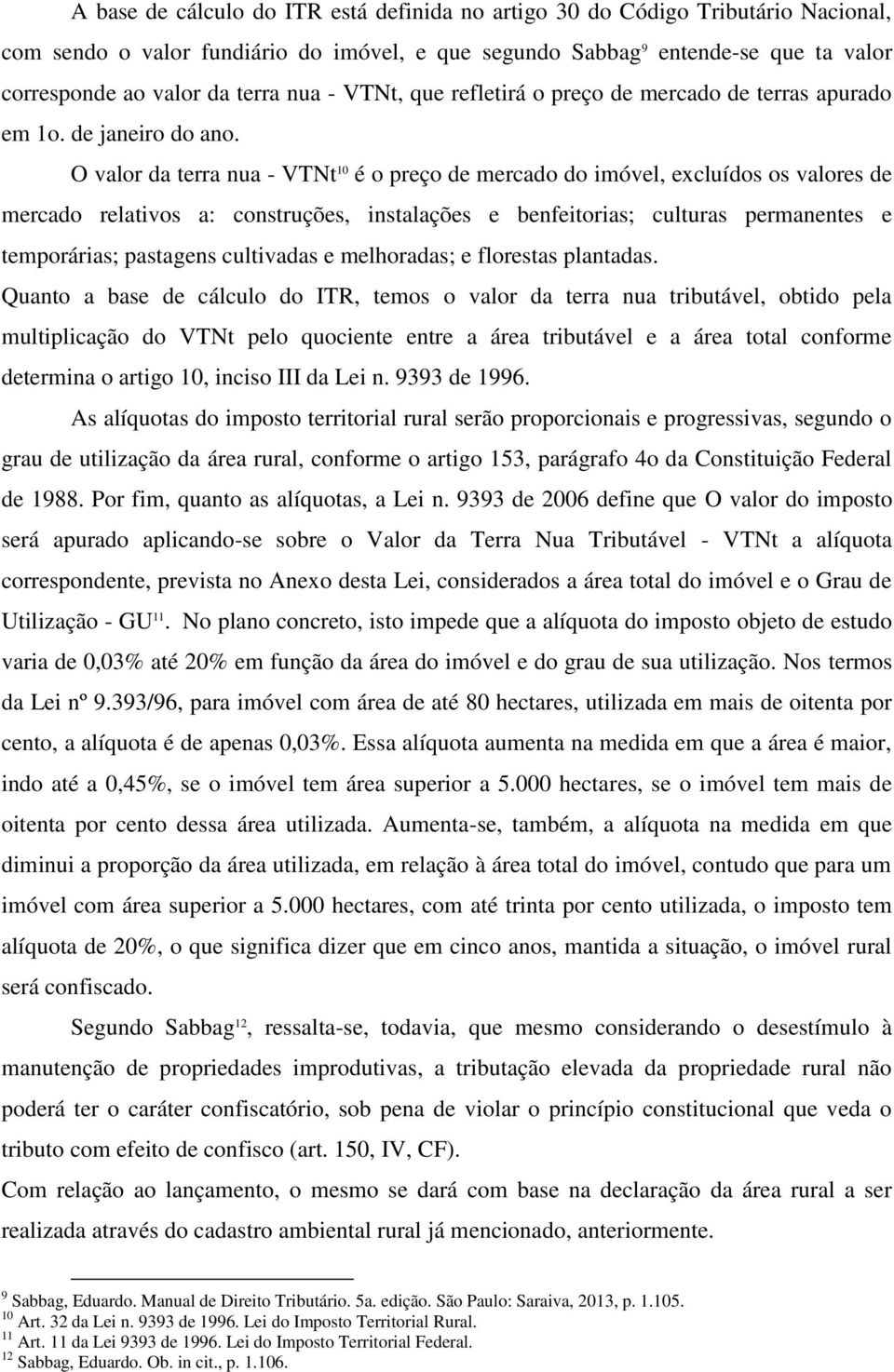 A base de cálculo do ITR está definida no artigo 30 do Código Tributário Nacional, com sendo o valor fundiário do imóvel, e que segundo Sabbag$^{9}$ entende-se que ta valor corresponde ao valor da terra nua - VTNt, que refletirá o preço de mercado de terras apurado em 1o. de janeiro do ano.

O valor da terra nua - VTNt$^{10}$ é o preço de mercado do imóvel, excluídos os valores de mercado relativos a: construções, instalações e benfeitorias; culturas permanentes e temporárias; pastagens cultivadas e melhoradas; e florestas plantadas.

Quanto a base de cálculo do ITR, temos o valor da terra nua tributável, obtido pela multiplicação do VTNt pelo quociente entre a área tributável e a área total conforme determina o artigo 10, inciso III da Lei n. 9393 de 1996.

As alíquotas do imposto territorial rural serão proporcionais e progressivas, segundo o grau de utilização da área rural, conforme o artigo 153, parágrafo 4o da Constituição Federal de 1988. Por fim, quanto as alíquotas, a Lei n. 9393 de 2006 define que O valor do imposto será apurado aplicando-se sobre o Valor da Terra Nua Tributável - VTNt a alíquota correspondente, prevista no Anexo desta Lei, considerados a área total do imóvel e o Grau de Utilização - GU$^{11}$. No plano concreto, isto impede que a alíquota do imposto objeto de estudo varia de 0,03% até 20% em função da área do imóvel e do grau de sua utilização. Nos termos da Lei nº 9.393/96, para imóvel com área de até 80 hectares, utilizada em mais de oitenta por cento, a alíquota é de apenas 0,03%. Essa alíquota aumenta na medida em que a área é maior, indo até a 0,45%, se o imóvel tem área superior a 5.000 hectares, se o imóvel tem mais de oitenta por cento dessa área utilizada. Aumenta-se, também, a alíquota na medida em que diminui a proporção da área utilizada, em relação à área total do imóvel, contudo que para um imóvel com área superior a 5.000 hectares, com até trinta por cento utilizada, o imposto tem alíquota de 20%, o que significa dizer que em cinco anos, mantida a situação, o imóvel rural será confiscado.

Segundo Sabbag$^{12}$, ressalta-se, todavia, que mesmo considerando o desestímulo à manutenção de propriedades improdutivas, a tributação elevada da propriedade rural não poderá ter o caráter confiscatório, sob pena de violar o princípio constitucional que veda o tributo com efeito de confisco (art. 150, IV, CF).

Com relação ao lançamento, o mesmo se dará com base na declaração da área rural a ser realizada através do cadastro ambiental rural já mencionado, anteriormente.

$^{9}$ Sabbag, Eduardo. Manual de Direito Tributário. 5a. edição. São Paulo: Saraiva, 2013, p. 1.105.
$^{10}$ Art. 32 da Lei n. 9393 de 1996. Lei do Imposto Territorial Rural.
$^{11}$ Art. 11 da Lei 9393 de 1996. Lei do Imposto Territorial Federal.
$^{12}$ Sabbag, Eduardo. Ob. in cit., p. 1.106.